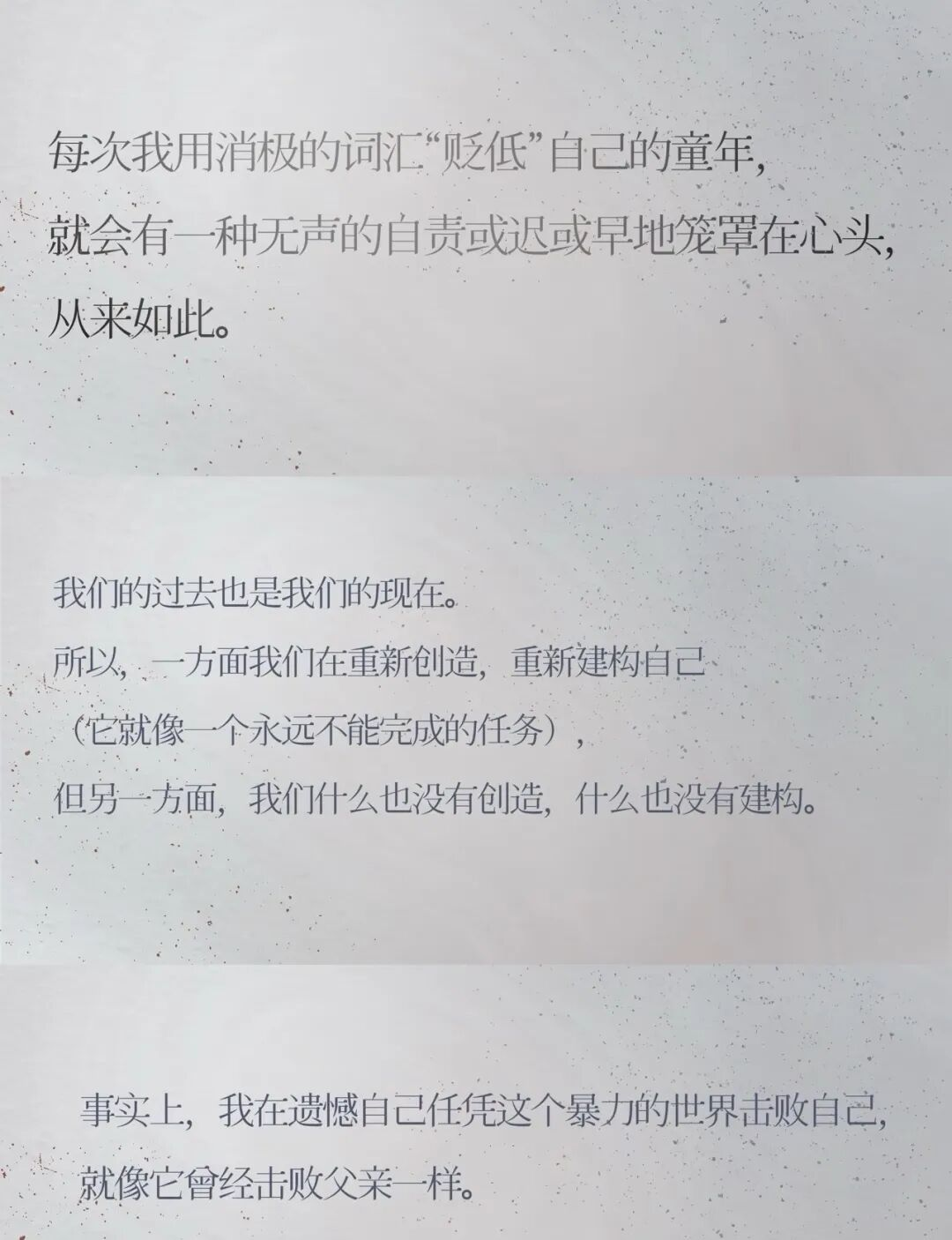 每次我用消极的词汇“贬低”自己的童年，
就会有一种无声的自责或迟或早地笼罩在心头，
从来如此。

我们的过去也是我们的现在。
所以，一方面我们在重新创造，重新建构自己
（它就像一个永远不能完成的任务），
但另一方面，我们什么也没有创造，什么也没有建构。

事实上，我在遗憾自己任凭这个暴力的世界击败自己，
就像它曾经击败父亲一样。